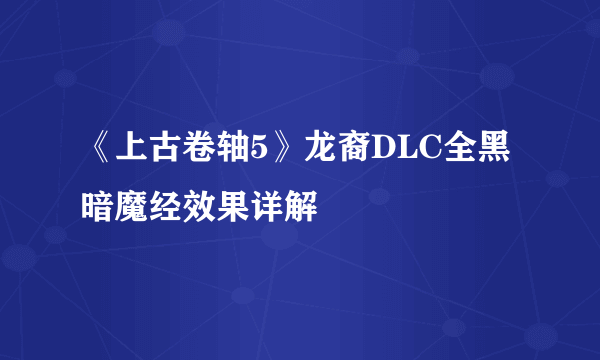 《上古卷轴5》龙裔DLC全黑暗魔经效果详解